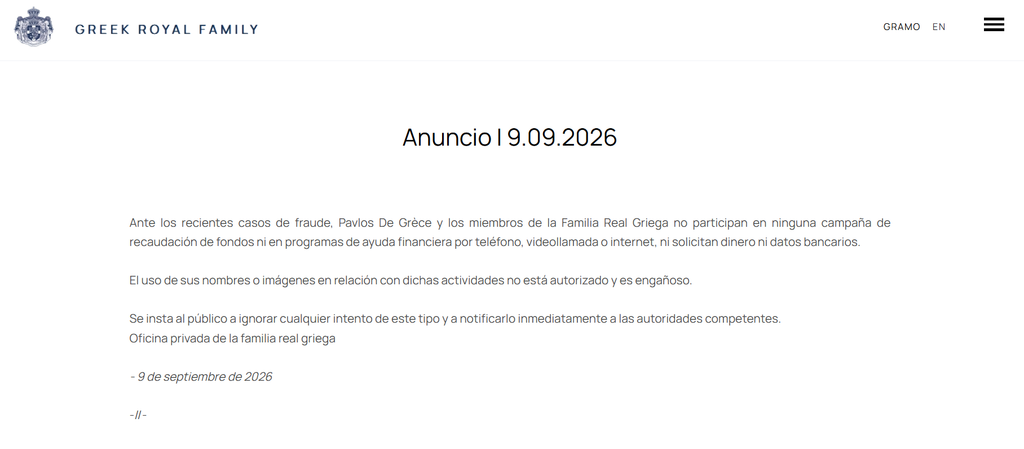 GREEK ROYAL FAMILY

GRAMO EN

Anuncio I 9.09.2026

Ante los recientes casos de fraude, Pavlos De Grèce y los miembros de la Familia Real Griega no participan en ninguna campaña de recaudación de fondos ni en programas de ayuda financiera por teléfono, videollamada o internet, ni solicitan dinero ni datos bancarios.

El uso de sus nombres o imágenes en relación con dichas actividades no está autorizado y es engañoso.

Se insta al público a ignorar cualquier intento de este tipo y a notificarlo inmediatamente a las autoridades competentes.
Oficina privada de la familia real griega

- 9 de septiembre de 2026

-//-